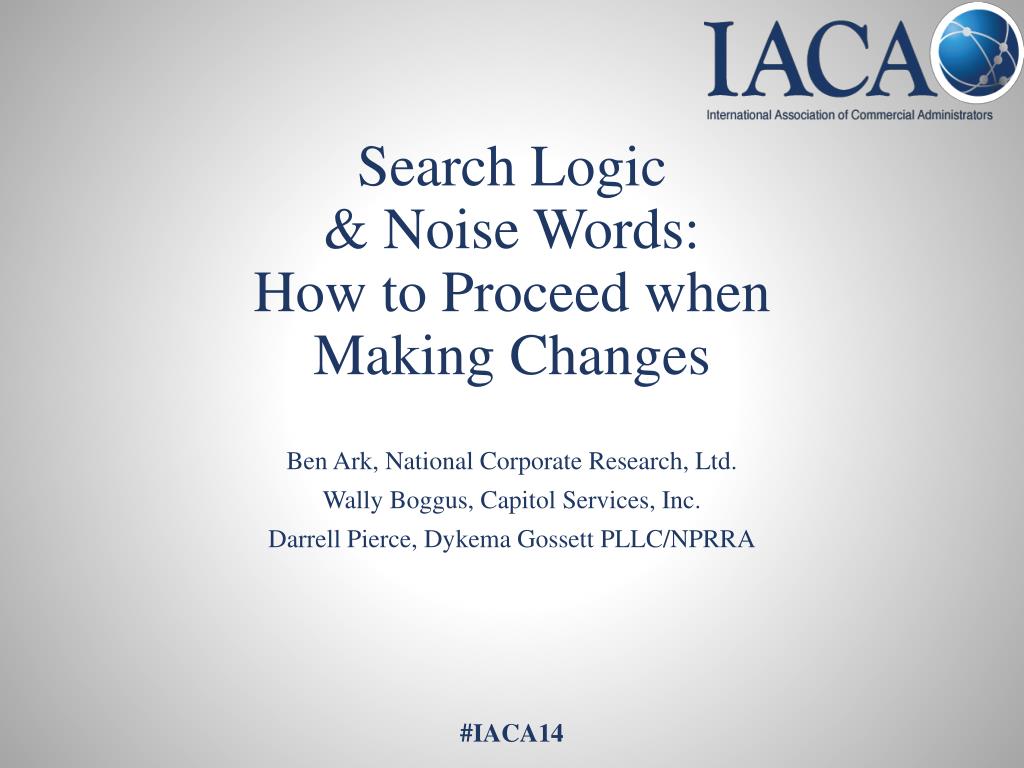 IACA
International Association of Commercial Administrators

Search Logic
& Noise Words:
How to Proceed when Making Changes

Ben Ark, National Corporate Research, Ltd.

Wally Boggus, Capitol Services, Inc.

Darrell Pierce, Dykema Gossett PLLC/NPRRA

#IACA14